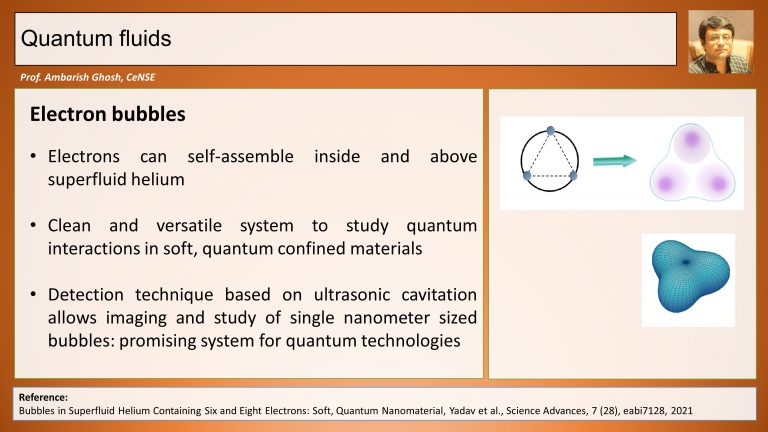 Quantum fluids

Prof. Ambarish Ghosh, CeNSE

Electron bubbles

• Electrons can self-assemble inside and above superfluid helium

• Clean and versatile system to study quantum interactions in soft, quantum confined materials

• Detection technique based on ultrasonic cavitation allows imaging and study of single nanometer sized bubbles: promising system for quantum technologies

Reference:
Bubbles in Superfluid Helium Containing Six and Eight Electrons: Soft, Quantum Nanomaterial, Yadav et al., Science Advances, 7 (28), eabi7128, 2021